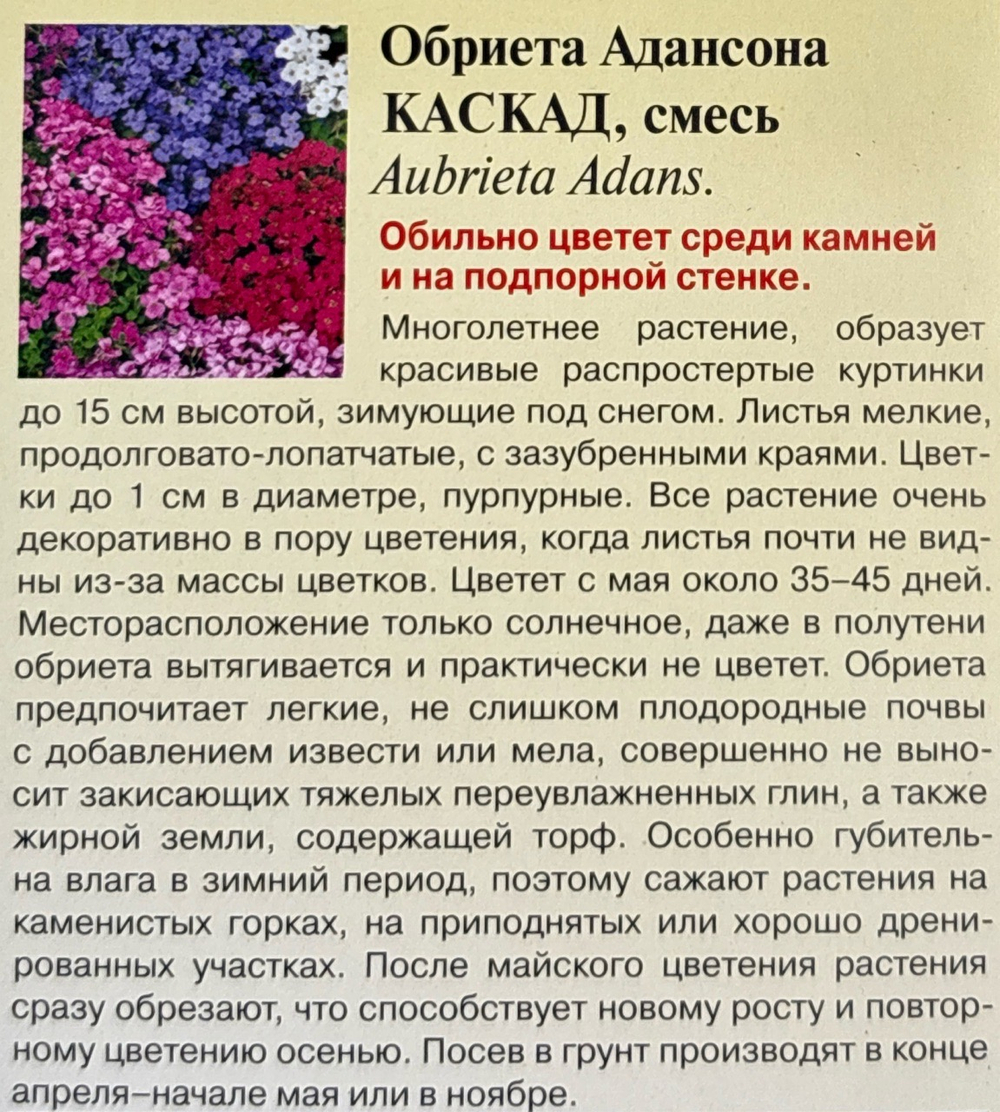 Обриета Адансона
КАСКАД, смесь
Aubrieta Adans.

Обильно цветет среди камней и на подпорной стенке.

Многолетнее растение, образует красивые распростертые куртинки до 15 см высотой, зимующие под снегом. Листья мелкие, продолговато-лопатчатые, с зазубренными краями. Цветки до 1 см в диаметре, пурпурные. Все растение очень декоративно в пору цветения, когда листья почти не видны из-за массы цветков. Цветет с мая около 35–45 дней. Месторасположение только солнечное, даже в полутени обриета вытягивается и практически не цветет. Обриета предпочитает легкие, не слишком плодородные почвы с добавлением извести или мела, совершенно не выносит закисающих тяжелых переувлажненных глин, а также жирной земли, содержащей торф. Особенно губительна влага в зимний период, поэтому сажают растения на каменистых горках, на приподнятых или хорошо дренированных участках. После майского цветения растения сразу обрезают, что способствует новому росту и повторному цветению осенью. Посев в грунт производят в конце апреля–начале мая или в ноябре.